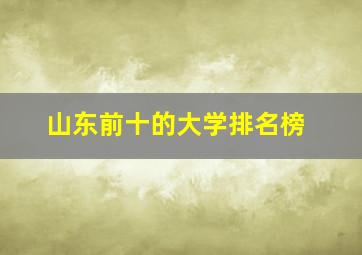 山东前十的大学排名榜